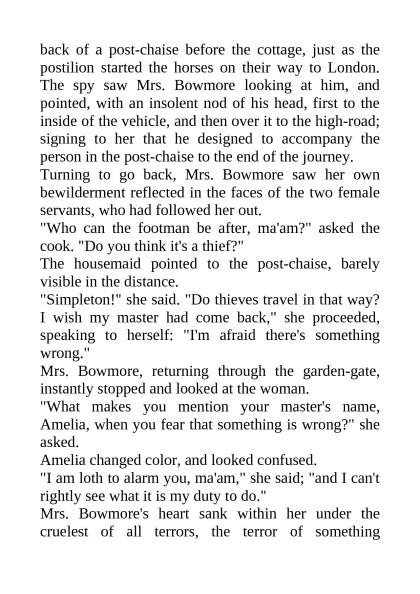 back of a post-chaise before the cottage, just as the postilion started the horses on their way to London. The spy saw Mrs. Bowmore looking at him, and pointed, with an insolent nod of his head, first to the inside of the vehicle, and then over it to the high-road; signing to her that he designed to accompany the person in the post-chaise to the end of the journey.

Turning to go back, Mrs. Bowmore saw her own bewilderment reflected in the faces of the two female servants, who had followed her out.

"Who can the footman be after, ma'am?" asked the cook. "Do you think it's a thief?"

The housemaid pointed to the post-chaise, barely visible in the distance.

"Simpleton!" she said. "Do thieves travel in that way? I wish my master had come back," she proceeded, speaking to herself: "I'm afraid there's something wrong."

Mrs. Bowmore, returning through the garden-gate, instantly stopped and looked at the woman.

"What makes you mention your master's name, Amelia, when you fear that something is wrong?" she asked.

Amelia changed color, and looked confused.

"I am loth to alarm you, ma'am," she said; "and I can't rightly see what it is my duty to do."

Mrs. Bowmore's heart sank within her under the cruelest of all terrors, the terror of something